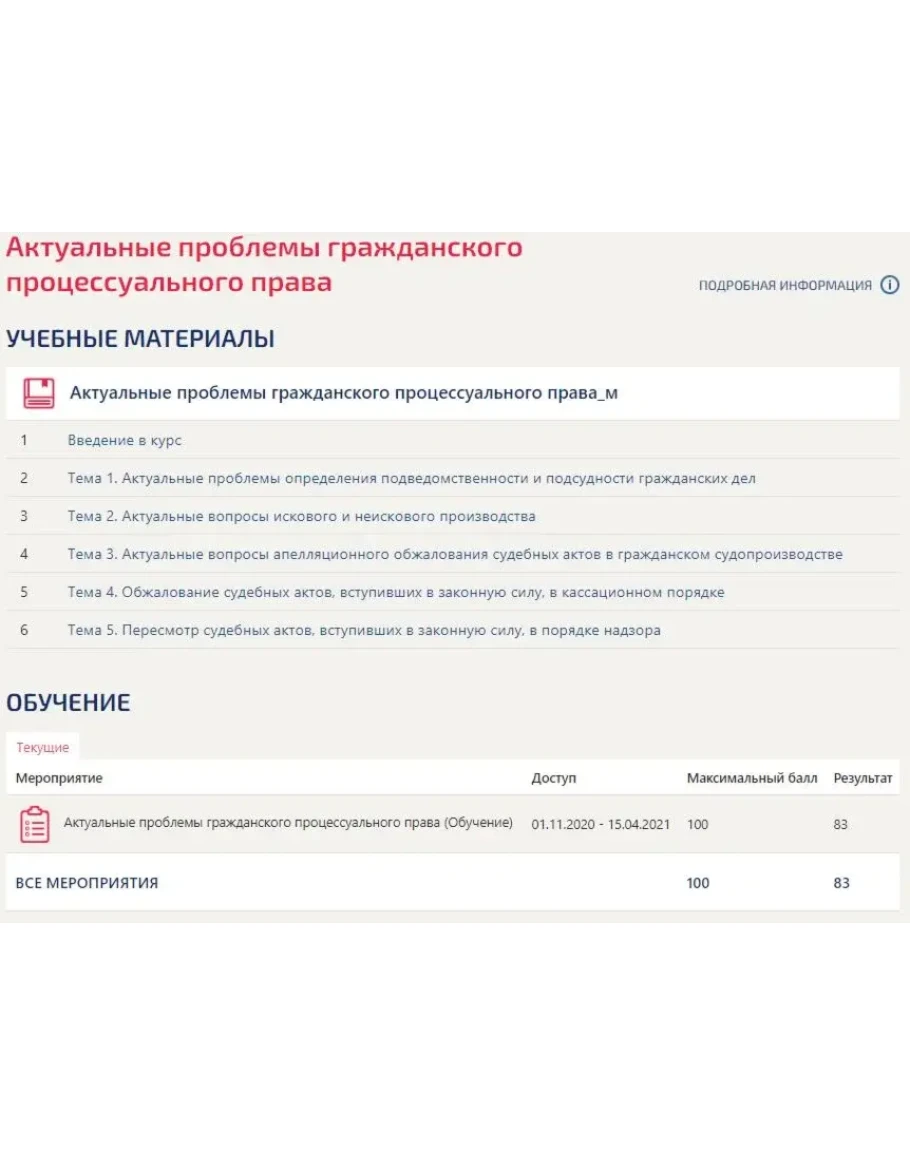 Актуальные проблемы гражданского процессуального права

ПОДРОБНАЯ ИНФОРМАЦИЯ

УЧЕБНЫЕ МАТЕРИАЛЫ

Актуальные проблемы гражданского процессуального права_м

1 Введение в курс

2 Тема 1. Актуальные проблемы определения подведомственности и подсудности гражданских дел

3 Тема 2. Актуальные вопросы искового и неискового производства

4 Тема 3. Актуальные вопросы апелляционного обжалования судебных актов в гражданском судопроизводстве

5 Тема 4. Обжалование судебных актов, вступивших в законную силу, в кассационном порядке

6 Тема 5. Пересмотр судебных актов, вступивших в законную силу, в порядке надзора

ОБУЧЕНИЕ

Текущие

| Мероприятие | Доступ | Максимальный балл | Результат |
|---|---|---|---|
| Актуальные проблемы гражданского процессуального права (Обучение) | 01.11.2020 - 15.04.2021 | 100 | 83 |
| ВСЕ МЕРОПРИЯТИЯ | | 100 | 83 |